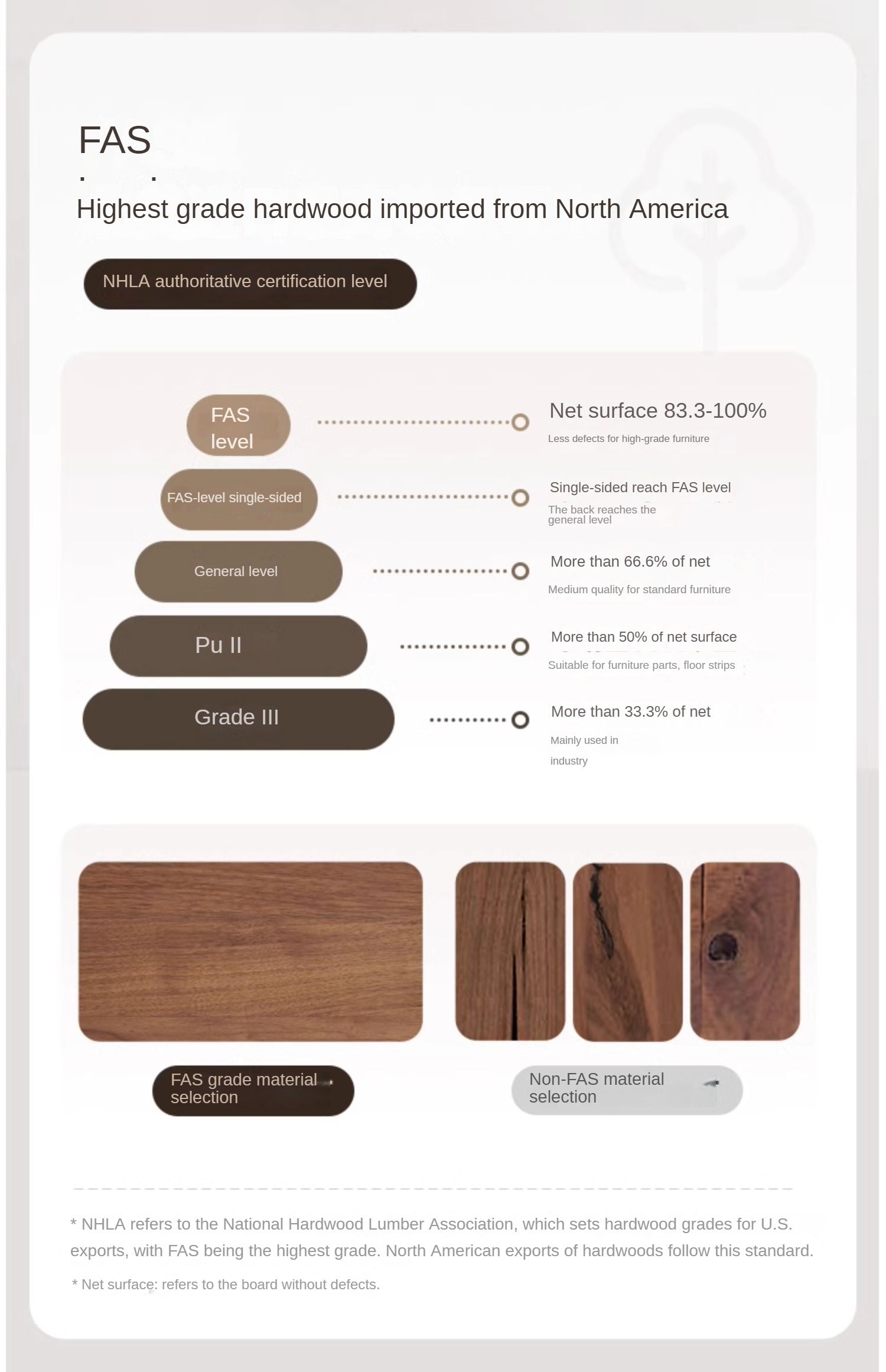 FAS

Highest grade hardwood imported from North America

NHLA authoritative certification level

FAS level

Net surface 83.3-100%

Less defects for high-grade furniture

FAS-level single-sided

Single-sided reach FAS level

The back reaches the general level

General level

More than 66.6% of net

Medium quality for standard furniture

Pu II

More than 50% of net surface

Suitable for furniture parts, floor strips

Grade III

More than 33.3% of net

Mainly used in industry

FAS grade material selection

Non-FAS material selection

* NHLA refers to the National Hardwood Lumber Association, which sets hardwood grades for U.S. exports, with FAS being the highest grade. North American exports of hardwoods follow this standard.

* Net surface: refers to the board without defects.